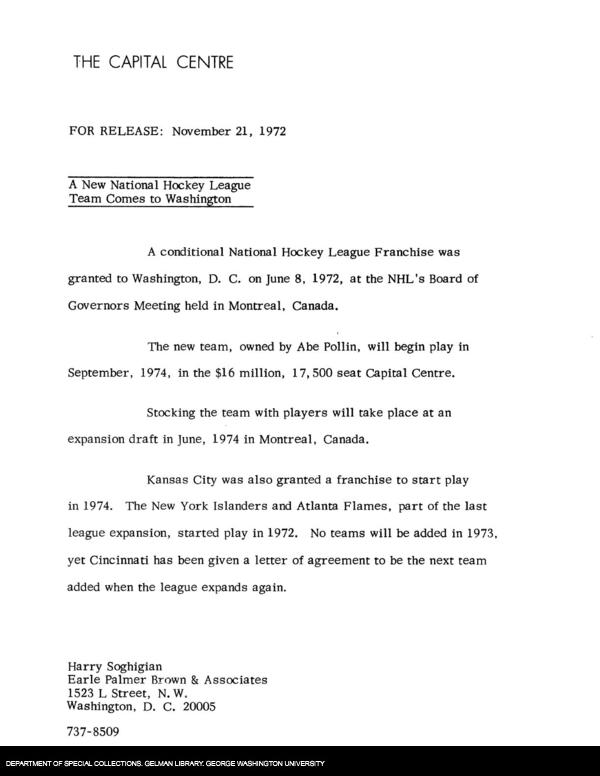 THE CAPITAL CENTRE

FOR RELEASE: November 21, 1972

A New National Hockey League Team Comes to Washington

A conditional National Hockey League Franchise was granted to Washington, D. C. on June 8, 1972, at the NHL's Board of Governors Meeting held in Montreal, Canada.

The new team, owned by Abe Pollin, will begin play in September, 1974, in the \$16 million, 17,500 seat Capital Centre.

Stocking the team with players will take place at an expansion draft in June, 1974 in Montreal, Canada.

Kansas City was also granted a franchise to start play in 1974. The New York Islanders and Atlanta Flames, part of the last league expansion, started play in 1972. No teams will be added in 1973, yet Cincinnati has been given a letter of agreement to be the next team added when the league expands again.

Harry Soghigian
Earle Palmer Brown & Associates
1523 L Street, N. W.
Washington, D. C. 20005

737-8509

DEPARTMENT OF SPECIAL COLLECTIONS. GELMAN LIBRARY. GEORGE WASHINGTON UNIVERSITY